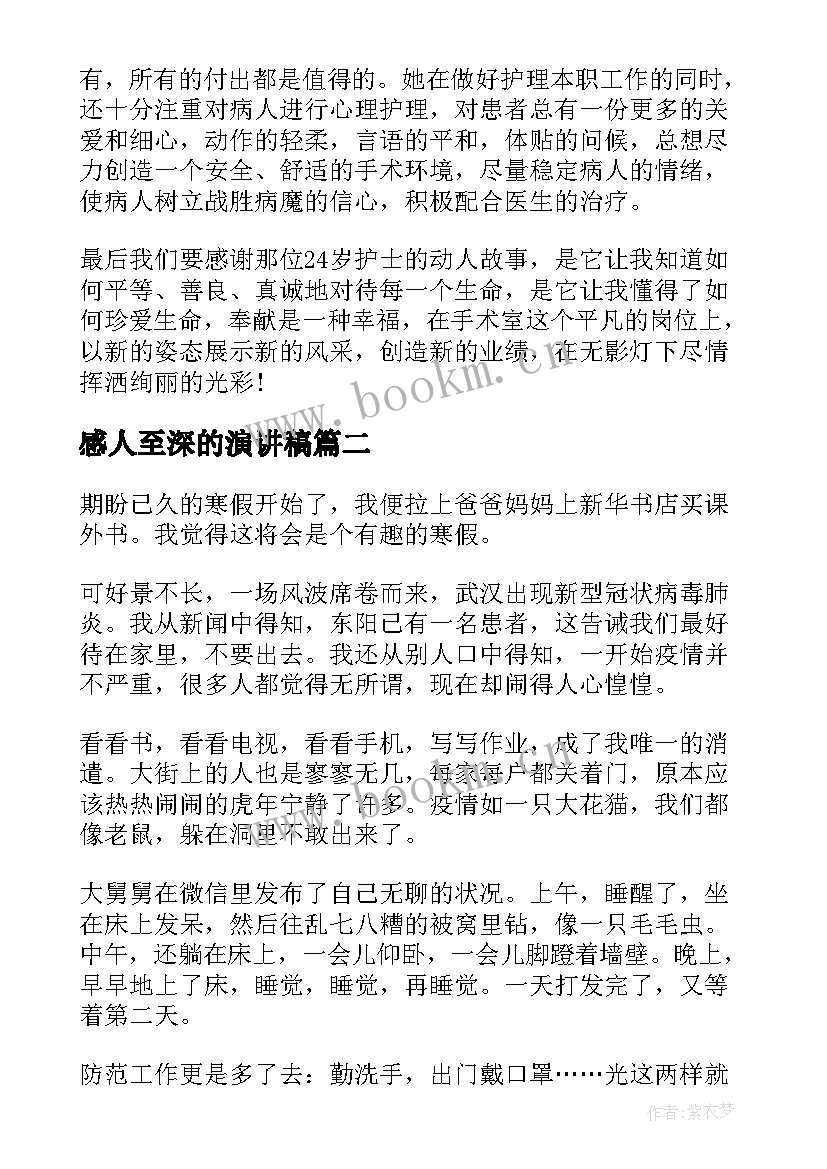 有，所有的付出都是值得的。她在做好护理本职工作的同时，还十分注重对病人进行心理护理，对患者总有一份更多的关爱和细心，动作的轻柔，言语的平和，体贴的问候，总想尽力创造一个安全、舒适的手术环境，尽量稳定病人的情绪，使病人树立战胜病魔的信心，积极配合医生的治疗。

最后我们要感谢那位24岁护士的动人故事，是它让我知道如何平等、善良、真诚地对待每一个生命，是它让我懂得了如何珍爱生命，奉献是一种幸福，在手术室这个平凡的岗位上，以新的姿态展示新的风采，创造新的业绩，在无影灯下尽情挥洒绚丽的光彩！

www.bookm.cn

感人至深的演讲稿篇二

期盼已久的寒假开始了，我便拉上爸爸妈妈上新华书店买课外书。我觉得这将会是个有趣的寒假。

可好景不长，一场风波席卷而来，武汉出现新型冠状病毒肺炎。我从新闻中得知，东阳已有一名患者，这告诫我们最好待在家里，不要出去。我还从别人口中得知，一开始疫情并不严重，很多人都觉得无所谓，现在却闹得人心惶惶。

看看书，看看电视，看看手机，写写作业，成了我唯一的消遣。大街上的人也是寥寥无几，每家每户都关着门，原本应该热热闹闹的虎年宁静了许多。疫情如一只大花猫，我们都像老鼠，躲在洞里不敢出来了。

大舅舅在微信里发布了自己无聊的状况。上午，睡醒了，坐在床上发呆，然后往乱七八糟的被窝里钻，像一只毛毛虫。中午，还躺在床上，一会儿仰卧，一会儿脚蹬着墙壁。晚上，早早地上了床，睡觉，睡觉，再睡觉。一天打发完了，又等着第二天。

防范工作更是多了去：勤洗手，出门戴口罩……光这两样就

作者：紫衣梦